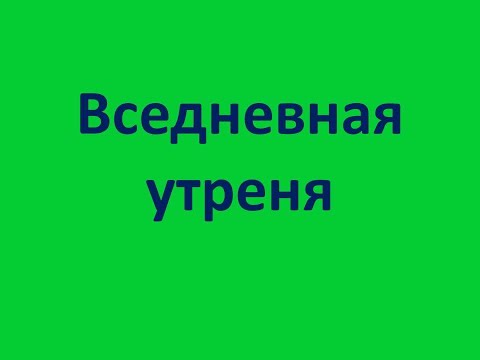 Вседневная утреня